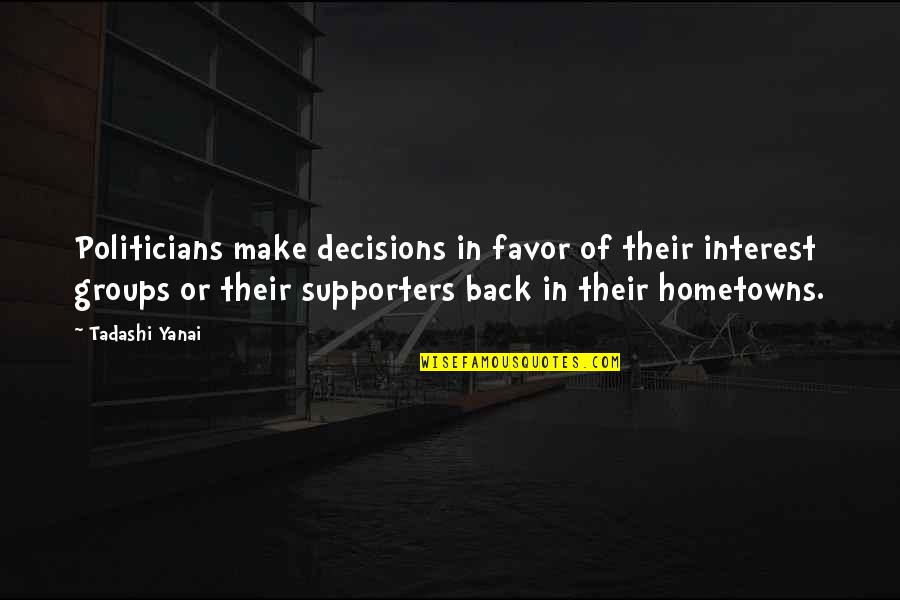 Politicians make decisions in favor of their interest groups or their supporters back in their hometowns.

~ Tadashi Yanai

WISEFAMOUSQUOTES.COM